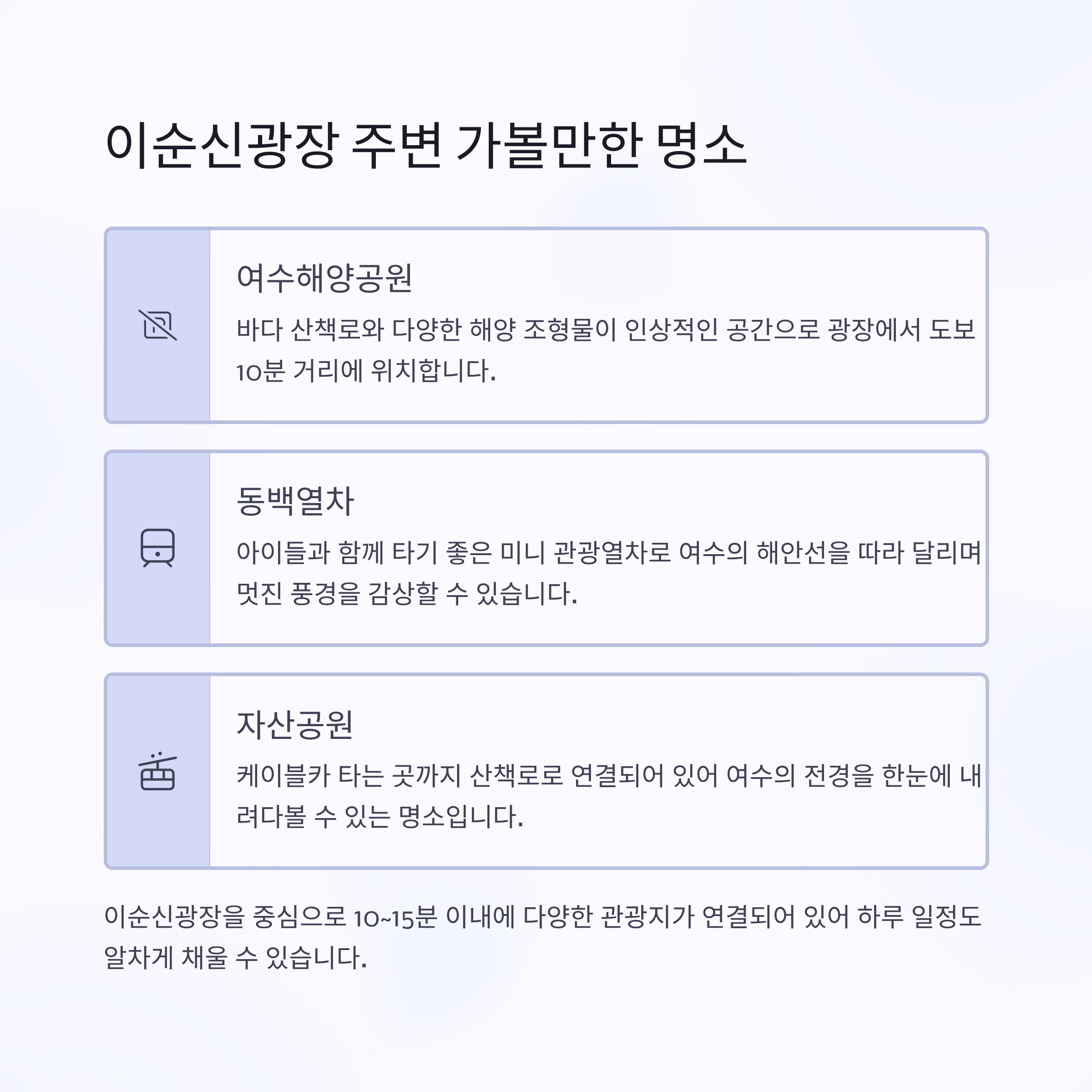 이순신광장 주변 가볼만한 명소

여수해양공원

바다 산책로와 다양한 해양 조형물이 인상적인 공간으로 광장에서 도보 10분 거리에 위치합니다.

동백열차

아이들과 함께 타기 좋은 미니 관광열차로 여수의 해안선을 따라 달리며 멋진 풍경을 감상할 수 있습니다.

자산공원

케이블카 타는 곳까지 산책로로 연결되어 있어 여수의 전경을 한눈에 내려다볼 수 있는 명소입니다.

이순신광장을 중심으로 10~15분 이내에 다양한 관광지가 연결되어 있어 하루 일정도 알차게 채울 수 있습니다.